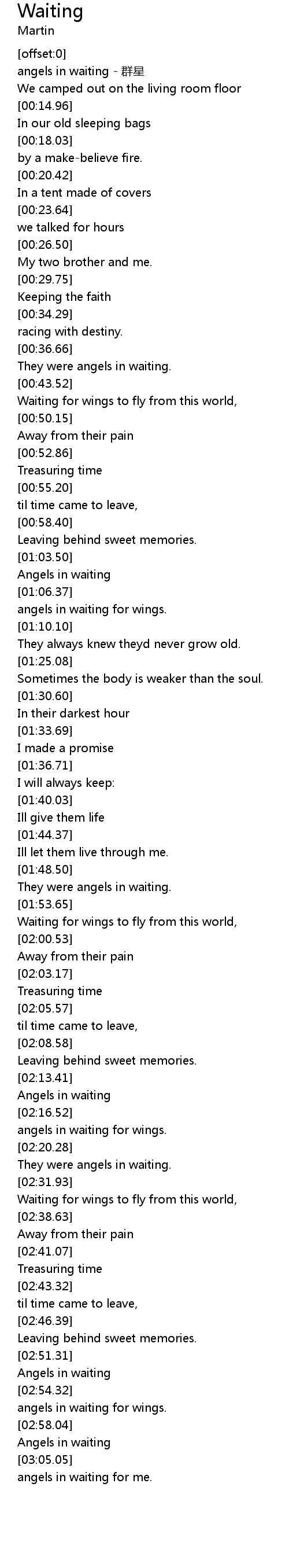 Waiting
Martin

[offset:0]
angels in waiting - 群星
We camped out on the living room floor
[00:14.96]
In our old sleeping bags
[00:18.03]
by a make-believe fire.
[00:20.42]
In a tent made of covers
[00:23.64]
we talked for hours
[00:26.50]
My two brother and me.
[00:29.75]
Keeping the faith
[00:34.29]
racing with destiny.
[00:36.66]
They were angels in waiting.
[00:43.52]
Waiting for wings to fly from this world,
[00:50.15]
Away from their pain
[00:52.86]
Treasuring time
[00:55.20]
til time came to leave,
[00:58.40]
Leaving behind sweet memories.
[01:03.50]
Angels in waiting
[01:06.37]
angels in waiting for wings.
[01:10.10]
They always knew theyd never grow old.
[01:25.08]
Sometimes the body is weaker than the soul.
[01:30.60]
In their darkest hour
[01:33.69]
I made a promise
[01:36.71]
I will always keep:
[01:40.03]
Ill give them life
[01:44.37]
Ill let them live through me.
[01:48.50]
They were angels in waiting.
[01:53.65]
Waiting for wings to fly from this world,
[02:00.53]
Away from their pain
[02:03.17]
Treasuring time
[02:05.57]
til time came to leave,
[02:08.58]
Leaving behind sweet memories.
[02:13.41]
Angels in waiting
[02:16.52]
angels in waiting for wings.
[02:20.28]
They were angels in waiting.
[02:31.93]
Waiting for wings to fly from this world,
[02:38.63]
Away from their pain
[02:41.07]
Treasuring time
[02:43.32]
til time came to leave,
[02:46.39]
Leaving behind sweet memories.
[02:51.31]
Angels in waiting
[02:54.32]
angels in waiting for wings.
[02:58.04]
Angels in waiting
[03:05.05]
angels in waiting for me.